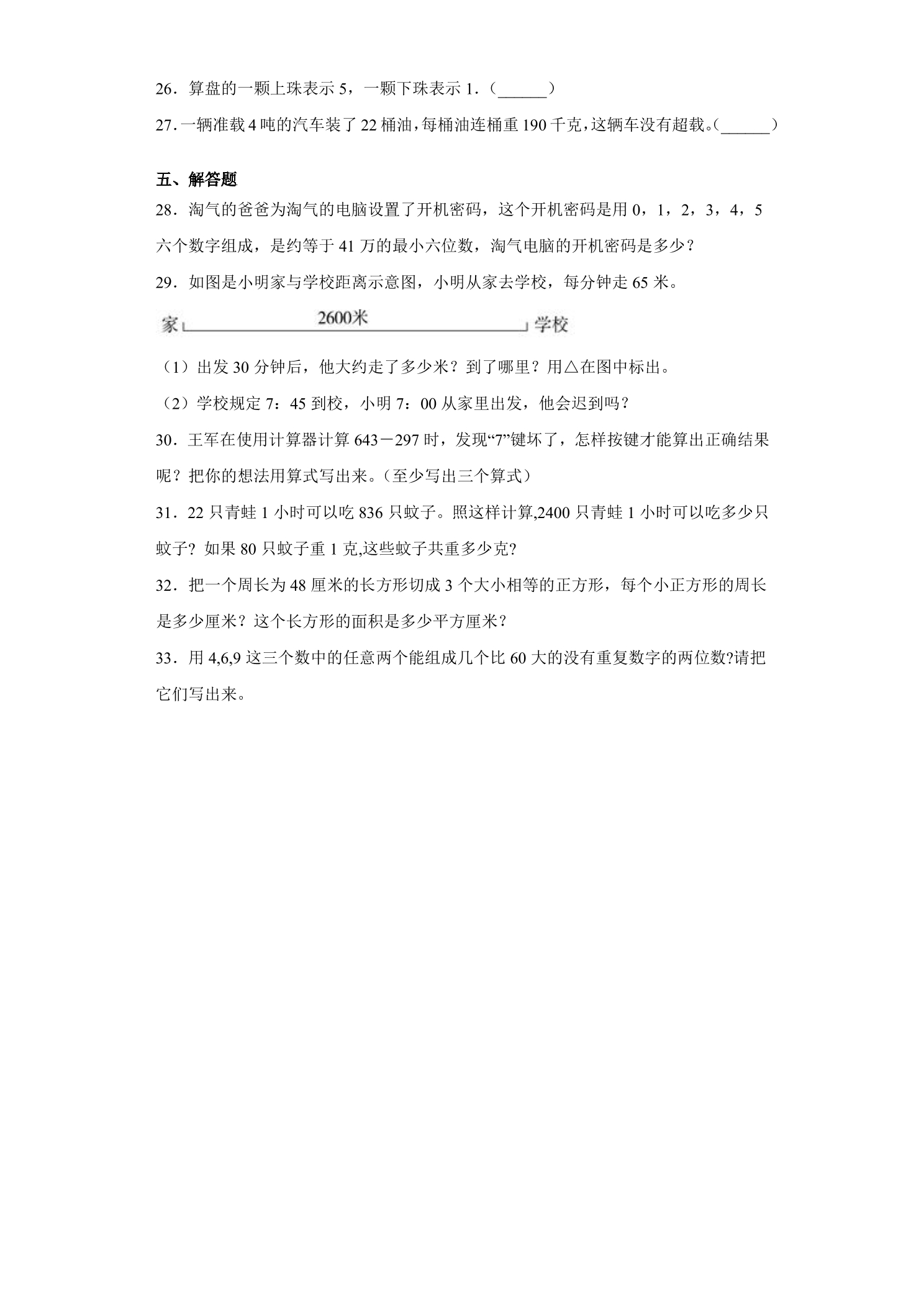 26．算盘的一颗上珠表示5，一颗下珠表示1．（____）

27．一辆准载4吨的汽车装了22桶油，每桶油连桶重190千克，这辆车没有超载。（____）

五、解答题

28．淘气的爸爸为淘气的电脑设置了开机密码，这个开机密码是用0，1，2，3，4，5六个数字组成，是约等于41万的最小六位数，淘气电脑的开机密码是多少？

29．如图是小明家与学校距离示意图，小明从家去学校，每分钟走65米。

家 2600米 学校

（1）出发30分钟后，他大约走了多少米？到了哪里？用△在图中标出。

（2）学校规定7：45到校，小明7：00从家里出发，他会迟到吗？

30．王军在使用计算器计算643－297时，发现“7”键坏了，怎样按键才能算出正确结果呢？把你的想法用算式写出来。（至少写出三个算式）

31．22只青蛙1小时可以吃836只蚊子。照这样计算,2400只青蛙1小时可以吃多少只蚊子？如果80只蚊子重1克,这些蚊子共重多少克?

32．把一个周长为48厘米的长方形切成3个大小相等的正方形，每个小正方形的周长是多少厘米？这个长方形的面积是多少平方厘米？

33．用4,6,9这三个数中的任意两个能组成几个比60大的没有重复数字的两位数?请把它们写出来。